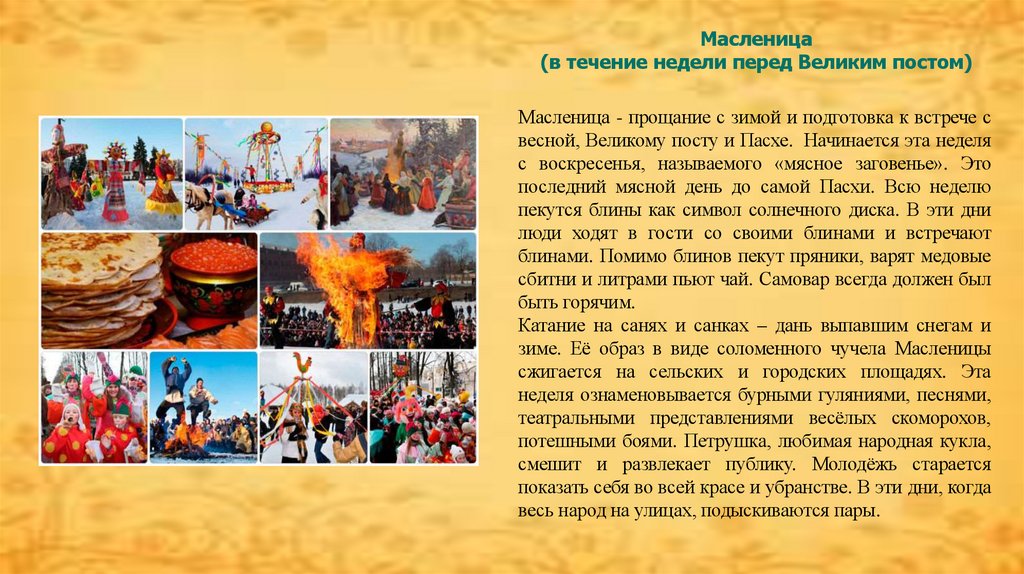 Масленица
(в течение недели перед Великим постом)

Масленица - прощание с зимой и подготовка к встрече с весной, Великому посту и Пасхе. Начинается эта неделя с воскресенья, называемого «мясное заговенье». Это последний мясной день до самой Пасхи. Всю неделю пекутся блины как символ солнечного диска. В эти дни люди ходят в гости со своими блинами и встречают блинами. Помимо блинов пекут пряники, варят медовые сбитни и литрами пьют чай. Самовар всегда должен был быть горячим.
Катание на санях и санках – дань выпавшим снегам и зиме. Её образ в виде соломенного чучела Масленицы сжигается на сельских и городских площадях. Эта неделя ознаменовывается бурными гуляниями, песнями, театральными представлениями весёлых скоморохов, потешными боями. Петрушка, любимая народная кукла, смешит и развлекает публику. Молодёжь старается показать себя во всей красе и убранстве. В эти дни, когда весь народ на улицах, подыскиваются пары.